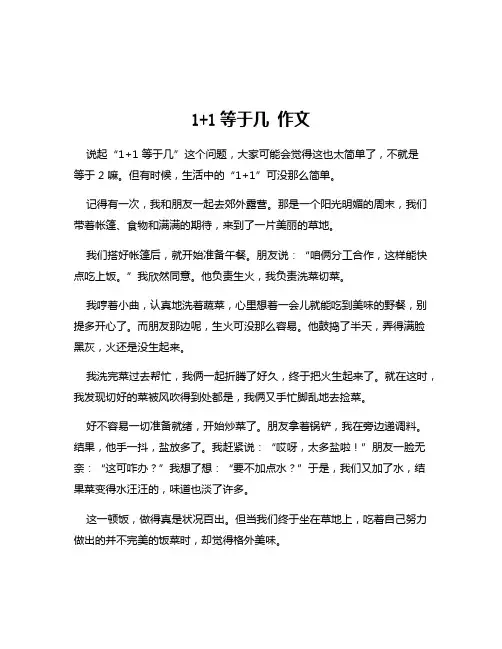 1+1 等于几 作文

说起“1+1 等于几”这个问题，大家可能会觉得这也太简单了，不就是等于 2 嘛。但有时候，生活中的“1+1”可没那么简单。

记得有一次，我和朋友一起去郊外露营。那是一个阳光明媚的周末，我们带着帐篷、食物和满满的期待，来到了一片美丽的草地。

我们搭好帐篷后，就开始准备午餐。朋友说：“咱俩分工合作，这样能快点吃上饭。”我欣然同意。他负责生火，我负责洗菜切菜。

我哼着小曲，认真地洗着蔬菜，心里想着一会儿就能吃到美味的野餐，别提多开心了。而朋友那边呢，生火可没那么容易。他鼓捣了半天，弄得满脸黑灰，火还是没生起来。

我洗完菜过去帮忙，我俩一起折腾了好久，终于把火生起来了。就在这时，我发现切好的菜被风吹得到处都是，我俩又手忙脚乱地去捡菜。

好不容易一切准备就绪，开始炒菜了。朋友拿着锅铲，我在旁边递调料。结果，他手一抖，盐放多了。我赶紧说：“哎呀，太多盐啦！”朋友一脸无奈：“这可咋办？”我想了想：“要不加点水？”于是，我们又加了水，结果菜变得水汪汪的，味道也淡了许多。

这一顿饭，做得真是状况百出。但当我们终于坐在草地上，吃着自己努力做出的并不完美的饭菜时，却觉得格外美味。